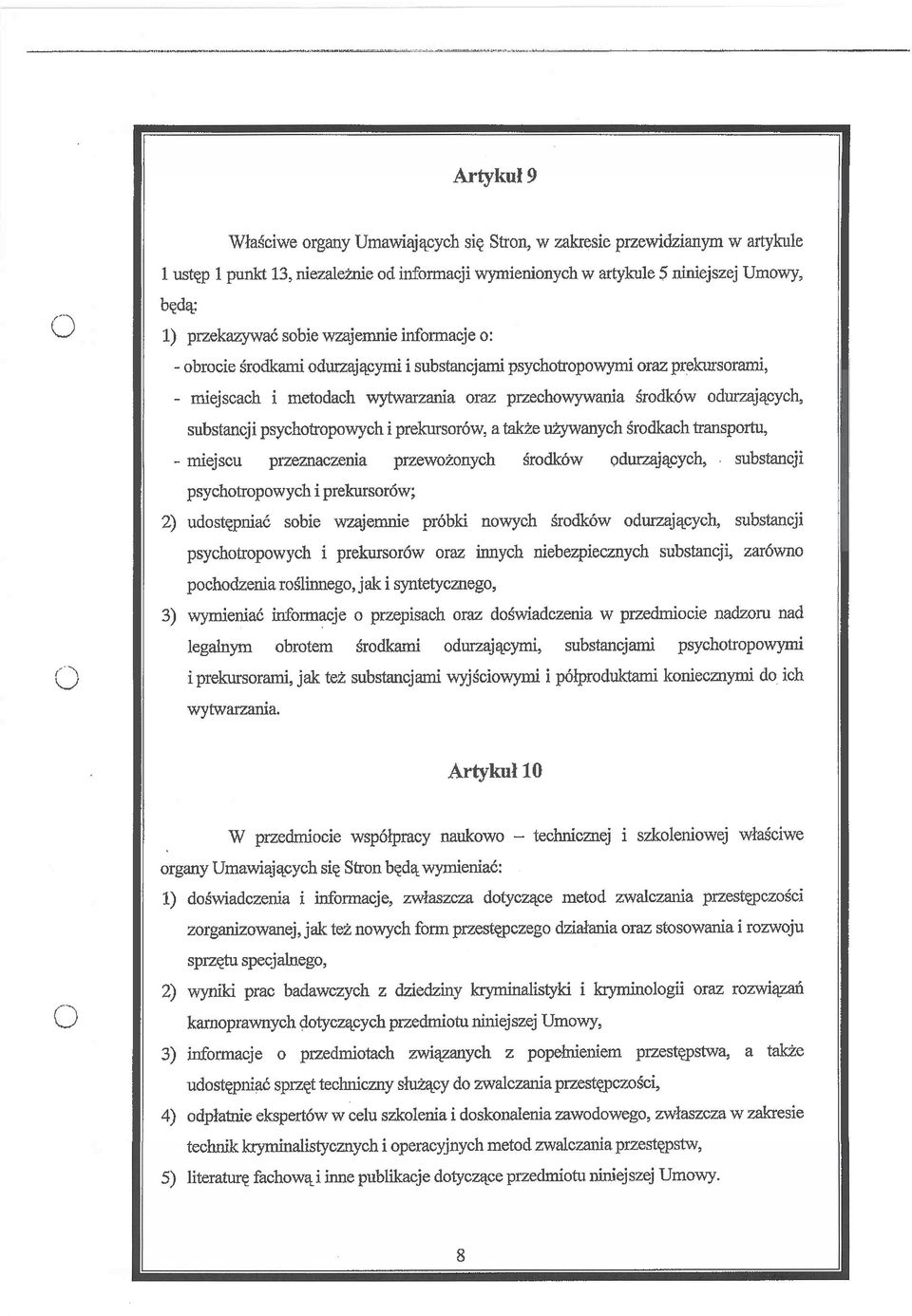 Artykuł 9

Właściwe organy Umawiających się Stron, w zakresie przewidzianym w artykule 1 ustęp 1 punkt 13, niezależnie od informacji wymienionych w artykule 5 niniejszej Umowy, będą:

1) przekazywać sobie wzajemnie informacje o:

- obrocie środkami odurzającymi i substancjami psychotropowymi oraz prekursorami,

- miejscach i metodach wytwarzania oraz przechowywania środków odurzających, substancji psychotropowych i prekursorów, a także używanych środkach transportu,

- miejscu przeznaczenia przewożonych środków odurzających, substancji psychotropowych i prekursorów;

2) udostępniać sobie wzajemnie próbki nowych środków odurzających, substancji psychotropowych i prekursorów oraz innych niebezpiecznych substancji, zarówno pochodzenia roślinnego, jak i syntetycznego,

3) wymieniać informacje o przepisach oraz doświadczenia w przedmiocie nadzoru nad legalnym obrotem środkami odurzającymi, substancjami psychotropowymi i prekursorami, jak też substancjami wyjściowymi i półproduktami koniecznymi do ich wytwarzania.

Artykuł 10

W przedmiocie współpracy naukowo – technicznej i szkoleniowej właściwe organy Umawiających się Stron będą wymieniać:

1) doświadczenia i informacje, zwłaszcza dotyczące metod zwalczania przestępczości zorganizowanej, jak też nowych form przestępczego działania oraz stosowania i rozwoju sprzętu specjalnego,

2) wyniki prac badawczych z dziedziny kryminalistyki i kryminologii oraz rozwiązań karnoprawnych dotyczących przedmiotu niniejszej Umowy,

3) informacje o przedmiotach związanych z popełnieniem przestępstwa, a także udostępniać sprzęt techniczny służący do zwalczania przestępczości,

4) odpłatnie ekspertów w celu szkolenia i doskonalenia zawodowego, zwłaszcza w zakresie technik kryminalistycznych i operacyjnych metod zwalczania przestępstw,

5) literaturę fachową i inne publikacje dotyczące przedmiotu niniejszej Umowy.

8